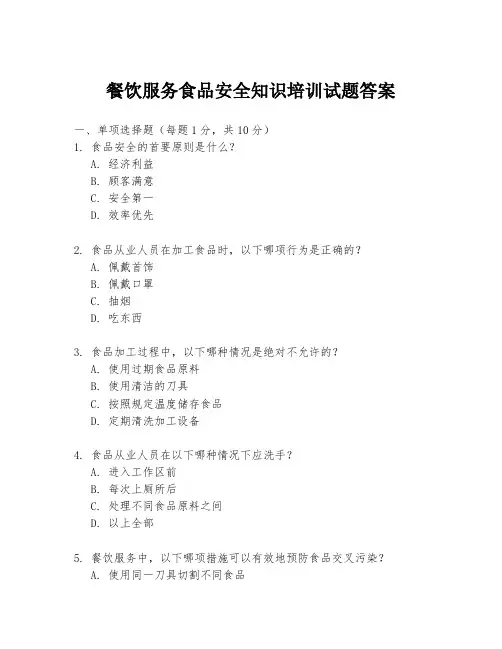 餐饮服务食品安全知识培训试题答案

一、单项选择题（每题1分，共10分）

1. 食品安全的首要原则是什么？
A. 经济利益
B. 顾客满意
C. 安全第一
D. 效率优先

2. 食品从业人员在加工食品时，以下哪项行为是正确的？
A. 佩戴首饰
B. 佩戴口罩
C. 抽烟
D. 吃东西

3. 食品加工过程中，以下哪种情况是绝对不允许的？
A. 使用过期食品原料
B. 使用清洁的刀具
C. 按照规定温度储存食品
D. 定期清洗加工设备

4. 食品从业人员在以下哪种情况下应洗手？
A. 进入工作区前
B. 每次上厕所后
C. 处理不同食品原料之间
D. 以上全部

5. 餐饮服务中，以下哪项措施可以有效地预防食品交叉污染？
A. 使用同一刀具切割不同食品